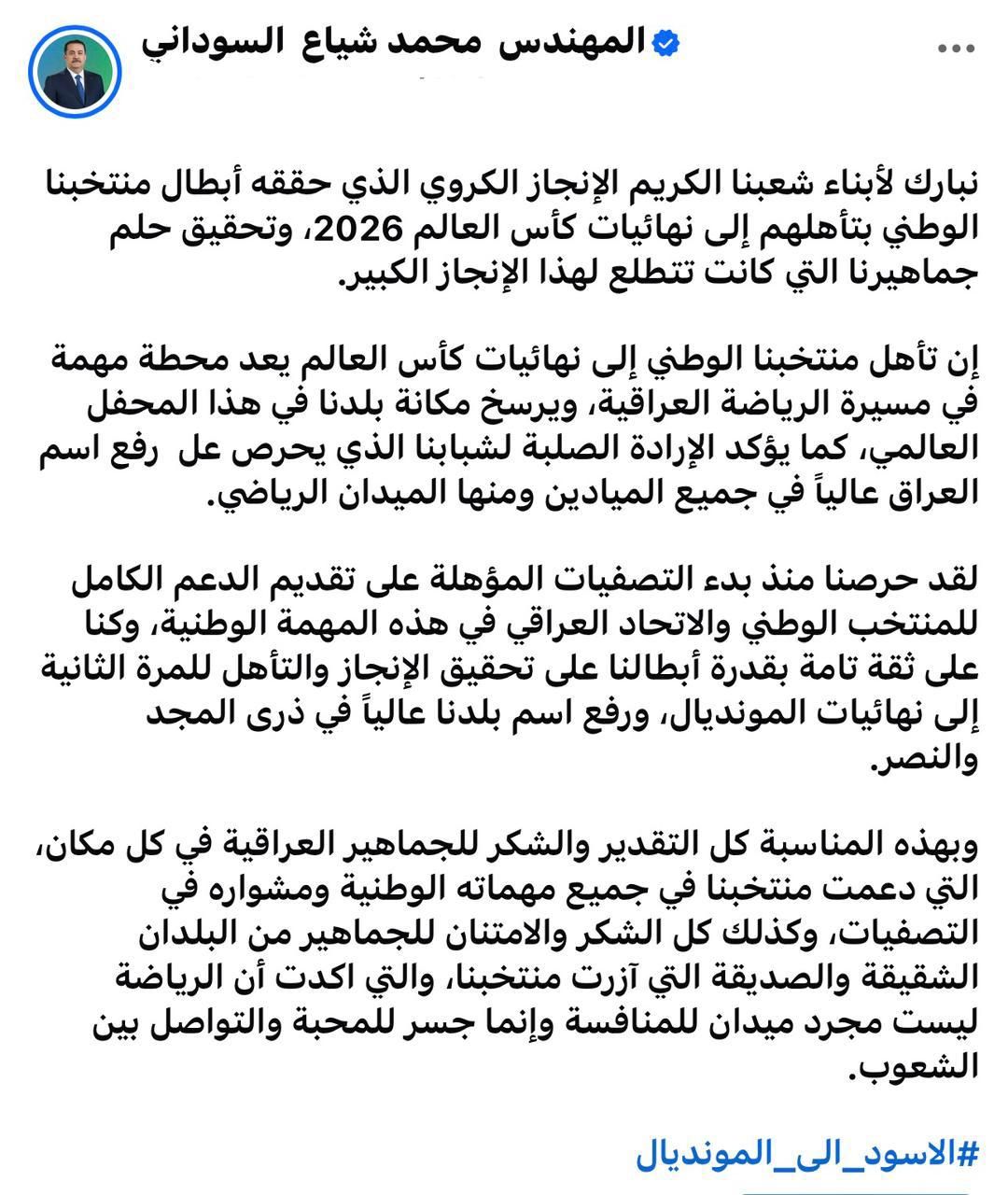 المهندس محمد شياع السوداني

نبارك لأبناء شعبنا الكريم الإنجاز الكروي الذي حققه أبطال منتخبنا الوطني بتأهلهم إلى نهائيات كأس العالم 2026، وتحقيق حلم جماهيرنا التي كانت تتطلع لهذا الإنجاز الكبير.

إن تأهل منتخبنا الوطني إلى نهائيات كأس العالم يعد محطة مهمة في مسيرة الرياضة العراقية، ويرسخ مكانة بلدنا في هذا المحفل العالمي، كما يؤكد الإرادة الصلبة لشبابنا الذي يحرص عل رفع اسم العراق عالياً في جميع الميادين ومنها الميدان الرياضي.

لقد حرصنا منذ بدء التصفيات المؤهلة على تقديم الدعم الكامل للمنتخب الوطني والاتحاد العراقي في هذه المهمة الوطنية، وكنا على ثقة تامة بقدرة أبطالنا على تحقيق الإنجاز والتأهل للمرة الثانية إلى نهائيات المونديال، ورفع اسم بلدنا عالياً في ذرى المجد والنصر.

وبهذه المناسبة كل التقدير والشكر للجماهير العراقية في كل مكان، التي دعمت منتخبنا في جميع مهماته الوطنية ومشواره في التصفيات، وكذلك كل الشكر والامتنان للجماهير من البلدان الشقيقة والصديقة التي آزرت منتخبنا، والتي اكدت أن الرياضة ليست مجرد ميدان للمنافسة وإنما جسر للمحبة والتواصل بين الشعوب.

#الاسود_الى_المونديال